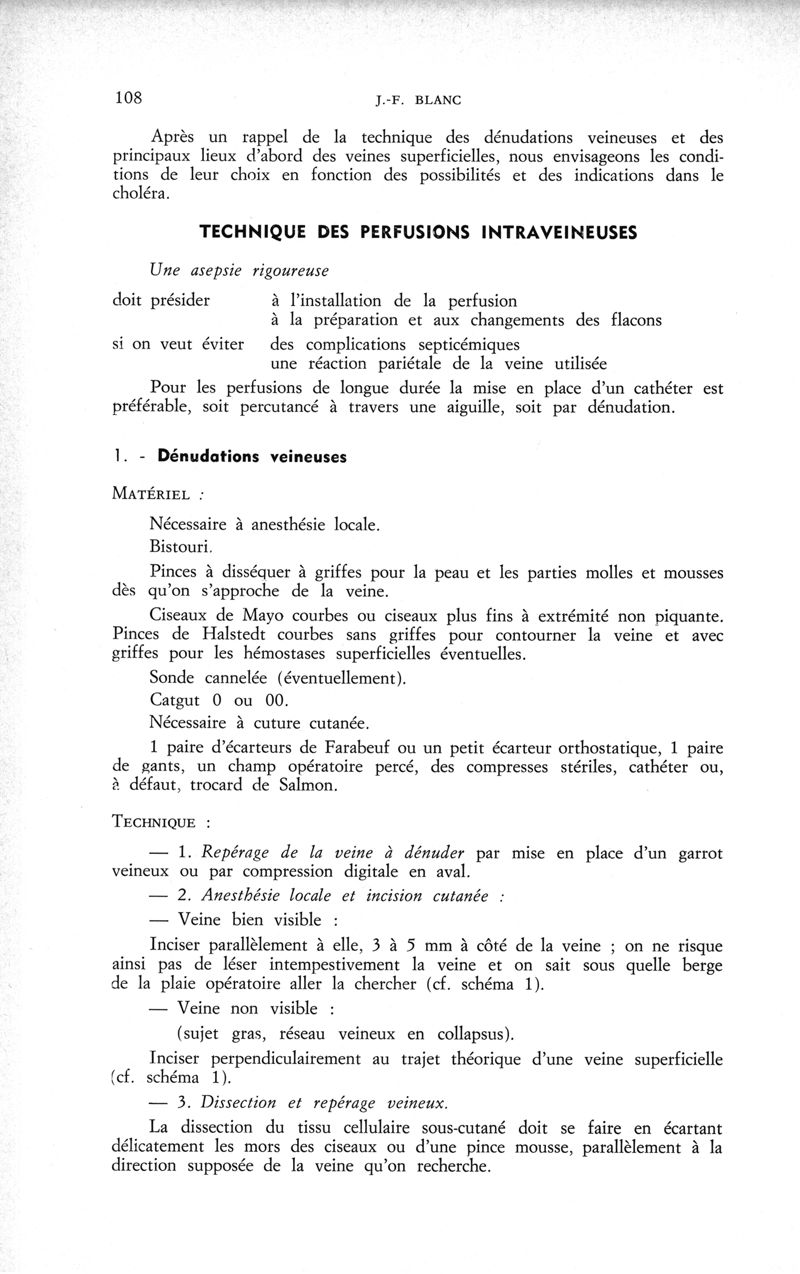 108 J.-F. BLANC

Après un rappel de la technique des dénudations veineuses et des principaux lieux d'abord des veines superficielles, nous envisageons les conditions de leur choix en fonction des possibilités et des indications dans le choléra.

TECHNIQUE DES PERFUSIONS INTRAVEINEUSES

Une asepsie rigoureuse

doit présider à l'installation de la perfusion
à la préparation et aux changements des flacons

si on veut éviter des complications septicémiques
une réaction pariétale de la veine utilisée

Pour les perfusions de longue durée la mise en place d'un cathéter est préférable, soit percutancé à travers une aiguille, soit par dénudation.

1. - Dénudations veineuses

MATÉRIEL :

Nécessaire à anesthésie locale.

Bistouri.

Pinces à disséquer à griffes pour la peau et les parties molles et mousses dès qu'on s'approche de la veine.

Ciseaux de Mayo courbes ou ciseaux plus fins à extrémité non piquante. Pinces de Halstedt courbes sans griffes pour contourner la veine et avec griffes pour les hémostases superficielles éventuelles.

Sonde cannelée (éventuellement).

Catgut 0 ou 00.

Nécessaire à cuture cutanée.

1 paire d'écarteurs de Farabeuf ou un petit écarteur orthostatique, 1 paire de gants, un champ opératoire percé, des compresses stériles, cathéter ou, à défaut, trocard de Salmon.

TECHNIQUE :

— 1. Repérage de la veine à dénuder par mise en place d'un garrot veineux ou par compression digitale en aval.

— 2. Anesthésie locale et incision cutanée :

— Veine bien visible :

Inciser parallèlement à elle, 3 à 5 mm à côté de la veine ; on ne risque ainsi pas de léser intempestivement la veine et on sait sous quelle berge de la plaie opératoire aller la chercher (cf. schéma 1).

— Veine non visible :

(sujet gras, réseau veineux en collapsus).

Inciser perpendiculairement au trajet théorique d'une veine superficielle (cf. schéma 1).

— 3. Dissection et repérage veineux.

La dissection du tissu cellulaire sous-cutané doit se faire en écartant délicatement les mors des ciseaux ou d'une pince mousse, parallèlement à la direction supposée de la veine qu'on recherche.